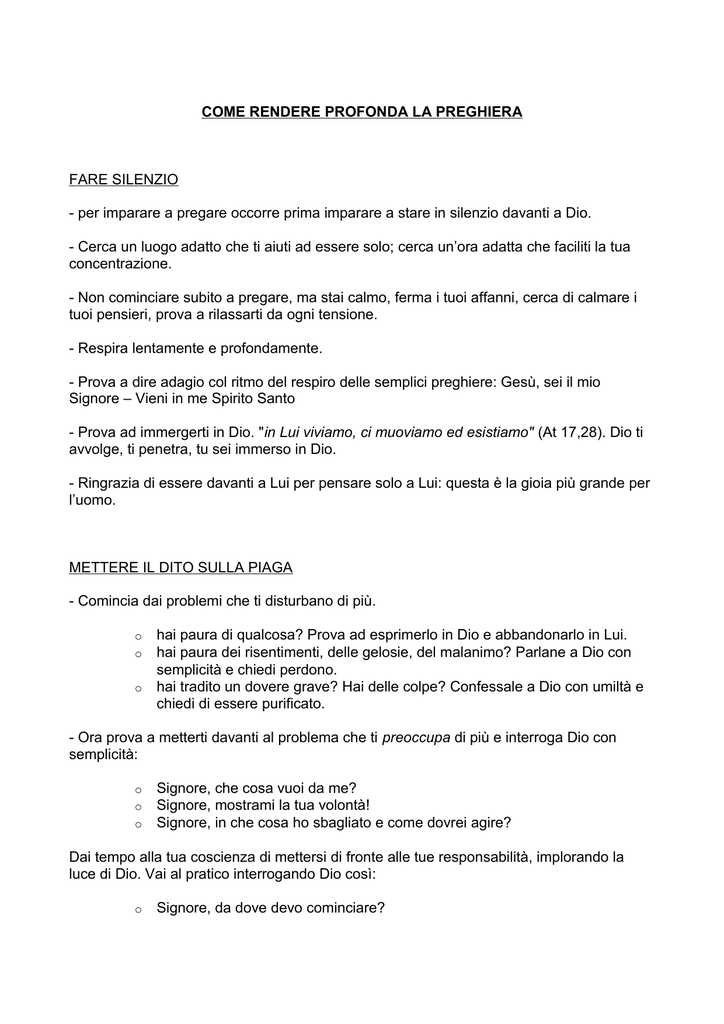 COME RENDERE PROFONDA LA PREGHIERA

FARE SILENZIO

- per imparare a pregare occorre prima imparare a stare in silenzio davanti a Dio.

- Cerca un luogo adatto che ti aiuti ad essere solo; cerca un'ora adatta che faciliti la tua concentrazione.

- Non cominciare subito a pregare, ma stai calmo, ferma i tuoi affanni, cerca di calmare i tuoi pensieri, prova a rilassarti da ogni tensione.

- Respira lentamente e profondamente.

- Prova a dire adagio col ritmo del respiro delle semplici preghiere: Gesù, sei il mio Signore – Vieni in me Spirito Santo

- Prova ad immergerti in Dio. "in Lui viviamo, ci muoviamo ed esistiamo" (At 17,28). Dio ti avvolge, ti penetra, tu sei immerso in Dio.

- Ringrazia di essere davanti a Lui per pensare solo a Lui: questa è la gioia più grande per l'uomo.

METTERE IL DITO SULLA PIAGA

- Comincia dai problemi che ti disturbano di più.

o hai paura di qualcosa? Prova ad esprimerlo in Dio e abbandonarlo in Lui.
o hai paura dei risentimenti, delle gelosie, del malanimo? Parlane a Dio con semplicità e chiedi perdono.
o hai tradito un dovere grave? Hai delle colpe? Confessale a Dio con umiltà e chiedi di essere purificato.

- Ora prova a metterti davanti al problema che ti preoccupa di più e interroga Dio con semplicità:

o Signore, che cosa vuoi da me?
o Signore, mostrami la tua volontà!
o Signore, in che cosa ho sbagliato e come dovrei agire?

Dai tempo alla tua coscienza di mettersi di fronte alle tue responsabilità, implorando la luce di Dio. Vai al pratico interrogando Dio così:

o Signore, da dove devo cominciare?